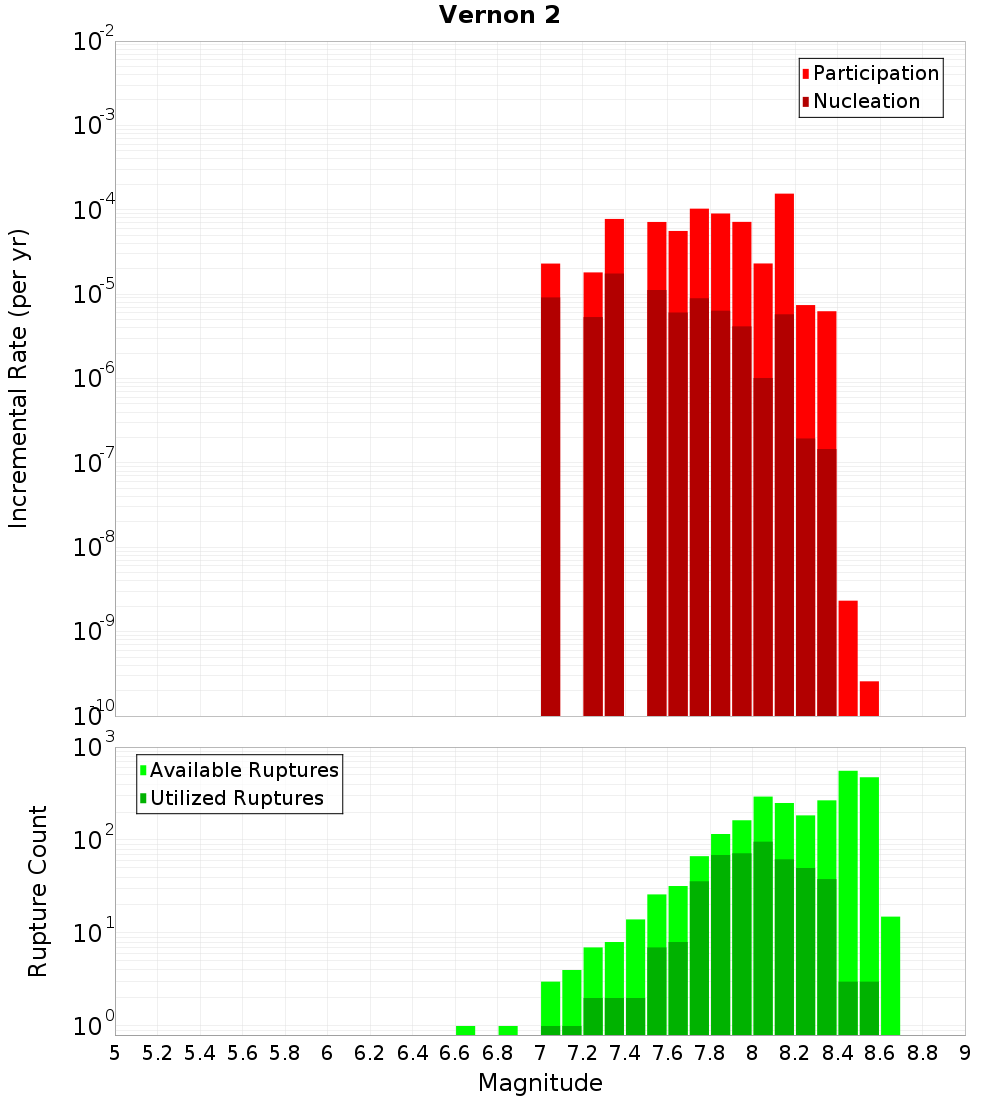 Vernon 2

Participation
Nucleation

Incremental Rate (per yr)

$10^{-2}$
$10^{-3}$
$10^{-4}$
$10^{-5}$
$10^{-6}$
$10^{-7}$
$10^{-8}$
$10^{-9}$
$10^{-10}$

Available Ruptures
Utilized Ruptures

Rupture Count

$10^{3}$
$10^{2}$
$10^{1}$
$10^{0}$

5 5.2 5.4 5.6 5.8 6 6.2 6.4 6.6 6.8 7 7.2 7.4 7.6 7.8 8 8.2 8.4 8.6 8.8 9

Magnitude